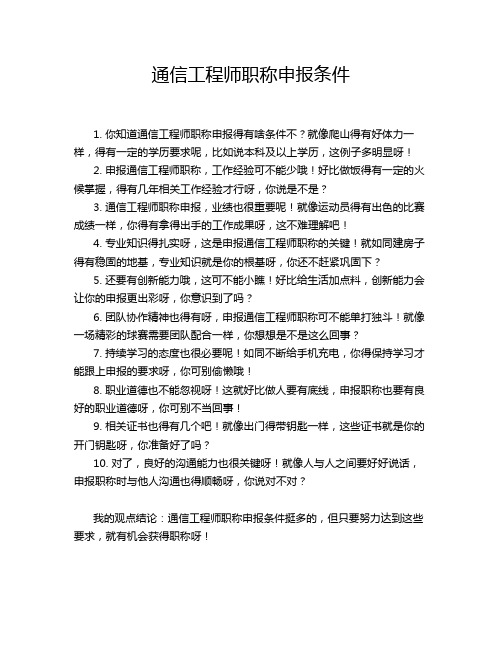 通信工程师职称申报条件

1. 你知道通信工程师职称申报得有啥条件不？就像爬山得有好体力一样，得有一定的学历要求呢，比如说本科及以上学历，这例子多明显呀！

2. 申报通信工程师职称，工作经验可不能少哦！好比做饭得有一定的火候掌握，得有几年相关工作经验才行呀，你说是不是？

3. 通信工程师职称申报，业绩也很重要呢！就像运动员得有出色的比赛成绩一样，你得有拿得出手的工作成果呀，这不难理解吧！

4. 专业知识得扎实呀，这是申报通信工程师职称的关键！就如同建房子得有稳固的地基，专业知识就是你的根基呀，你还不赶紧巩固下？

5. 还要有创新能力哦，这可不能小瞧！好比给生活加点料，创新能力会让你的申报更出彩呀，你意识到了吗？

6. 团队协作精神也得有呀，申报通信工程师职称可不能单打独斗！就像一场精彩的球赛需要团队配合一样，你想想是不是这么回事？

7. 持续学习的态度也很必要呢！如同不断给手机充电，你得保持学习才能跟上申报的要求呀，你可别偷懒哦！

8. 职业道德也不能忽视呀！这就好比做人要有底线，申报职称也要有良好的职业道德呀，你可别不当回事！

9. 相关证书也得有几个吧！就像出门得带钥匙一样，这些证书就是你的开门钥匙呀，你准备好了吗？

10. 对了，良好的沟通能力也很关键呀！就像人与人之间要好好说话，申报职称时与他人沟通也得顺畅呀，你说对不对？

我的观点结论：通信工程师职称申报条件挺多的，但只要努力达到这些要求，就有机会获得职称呀！